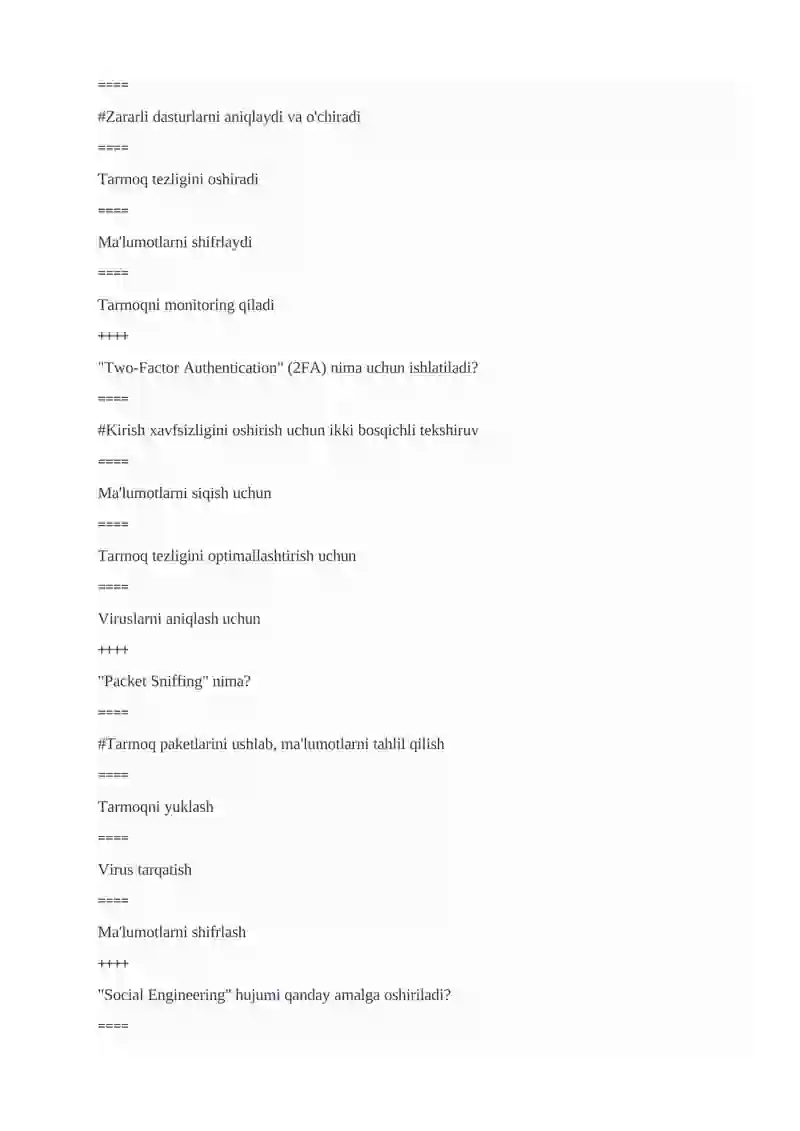 ====

#Zararli dasturlarni aniqlaydi va o'chiradi

====

Tarmoq tezligini oshiradi

====

Ma'lumotlarni shifrlaydi

====

Tarmoqni monitoring qiladi

++++

"Two-Factor Authentication" (2FA) nima uchun ishlatiladi?

====

#Kirish xavfsizligini oshirish uchun ikki bosqichli tekshiruv

====

Ma'lumotlarni siqish uchun

====

Tarmoq tezligini optimallashtirish uchun

====

Viruslarni aniqlash uchun

++++

"Packet Sniffing" nima?

====

#Tarmoq paketlarini ushlab, ma'lumotlarni tahlil qilish

====

Tarmoqni yuklash

====

Virus tarqatish

====

Ma'lumotlarni shifrlash

++++

"Social Engineering" hujumi qanday amalga oshiriladi?

====